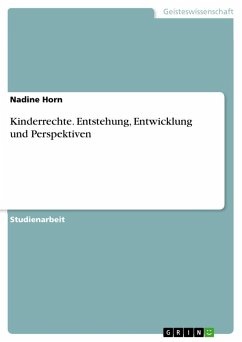 Geisteswissenschaft

Nadine Horn

Kinderrechte. Entstehung, Entwicklung und Perspektiven

Studienarbeit

GRIN